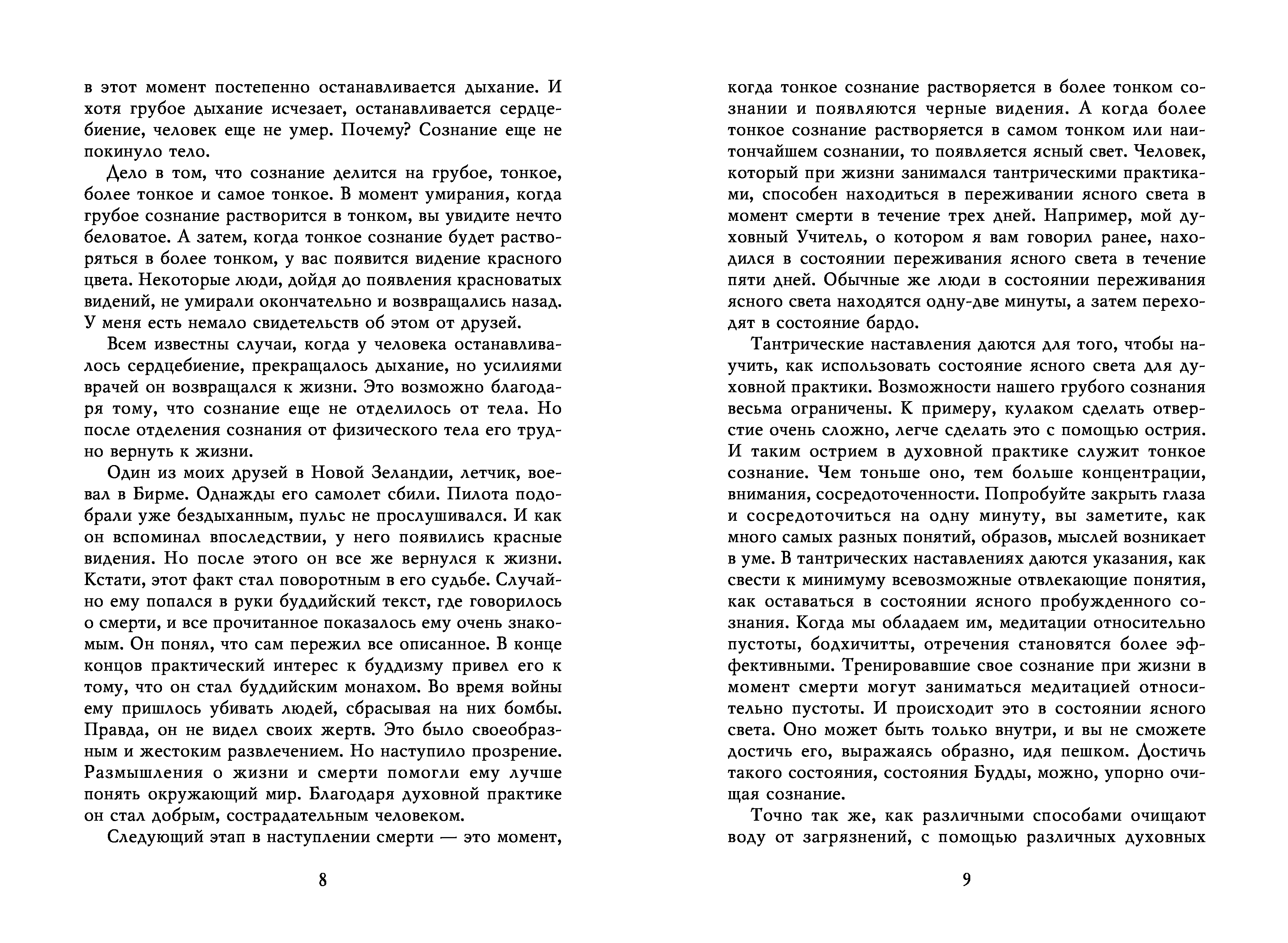 в этот момент постепенно останавливается дыхание. И хотя грубое дыхание исчезает, останавливается сердцебиение, человек еще не умер. Почему? Сознание еще не покинуло тело.

Дело в том, что сознание делится на грубое, тонкое, более тонкое и самое тонкое. В момент умирания, когда грубое сознание растворится в тонком, вы увидите нечто беловатое. А затем, когда тонкое сознание будет растворяться в более тонком, у вас появится видение красного цвета. Некоторые люди, дойдя до появления красноватых видений, не умирали окончательно и возвращались назад. У меня есть немало свидетельств об этом от друзей.

Всем известны случаи, когда у человека останавливалось сердцебиение, прекращалось дыхание, но усилиями врачей он возвращался к жизни. Это возможно благодаря тому, что сознание еще не отделилось от тела. Но после отделения сознания от физического тела его трудно вернуть к жизни.

Один из моих друзей в Новой Зеландии, летчик, воевал в Бирме. Однажды его самолет сбили. Пилота подобрали уже бездыханным, пульс не прослушивался. И как он вспоминал впоследствии, у него появились красные видения. Но после этого он все же вернулся к жизни. Кстати, этот факт стал поворотным в его судьбе. Случайно ему попался в руки буддийский текст, где говорилось о смерти, и все прочитанное показалось ему очень знакомым. Он понял, что сам пережил все описанное. В конце концов практический интерес к буддизму привел его к тому, что он стал буддийским монахом. Во время войны ему пришлось убивать людей, сбрасывая на них бомбы. Правда, он не видел своих жертв. Это было своеобразным и жестоким развлечением. Но наступило прозрение. Размышления о жизни и смерти помогли ему лучше понять окружающий мир. Благодаря духовной практике он стал добрым, сострадательным человеком.

Следующий этап в наступлении смерти — это момент,

8

когда тонкое сознание растворяется в более тонком сознании и появляются черные видения. А когда более тонкое сознание растворяется в самом тонком или наитончайшем сознании, то появляется ясный свет. Человек, который при жизни занимался тантрическими практиками, способен находиться в переживании ясного света в момент смерти в течение трех дней. Например, мой духовный Учитель, о котором я вам говорил ранее, находился в состоянии переживания ясного света в течение пяти дней. Обычные же люди в состоянии переживания ясного света находятся одну-две минуты, а затем переходят в состояние бардо.

Тантрические наставления даются для того, чтобы научить, как использовать состояние ясного света для духовной практики. Возможности нашего грубого сознания весьма ограничены. К примеру, кулаком сделать отверстие очень сложно, легче сделать это с помощью острия. И таким острием в духовной практике служит тонкое сознание. Чем тоньше оно, тем больше концентрации, внимания, сосредоточенности. Попробуйте закрыть глаза и сосредоточиться на одну минуту, вы заметите, как много самых разных понятий, образов, мыслей возникает в уме. В тантрических наставлениях даются указания, как свести к минимуму всевозможные отвлекающие понятия, как оставаться в состоянии ясного пробужденного сознания. Когда мы обладаем им, медитации относительно пустоты, бодхичитты, отречения становятся более эффективными. Тренировавшие свое сознание при жизни в момент смерти могут заниматься медитацией относительно пустоты. И происходит это в состоянии ясного света. Оно может быть только внутри, и вы не сможете достичь его, выражаясь образно, идя пешком. Достичь такого состояния, состояния Будды, можно, упорно очищая сознание.

Точно так же, как различными способами очищают воду от загрязнений, с помощью различных духовных

9